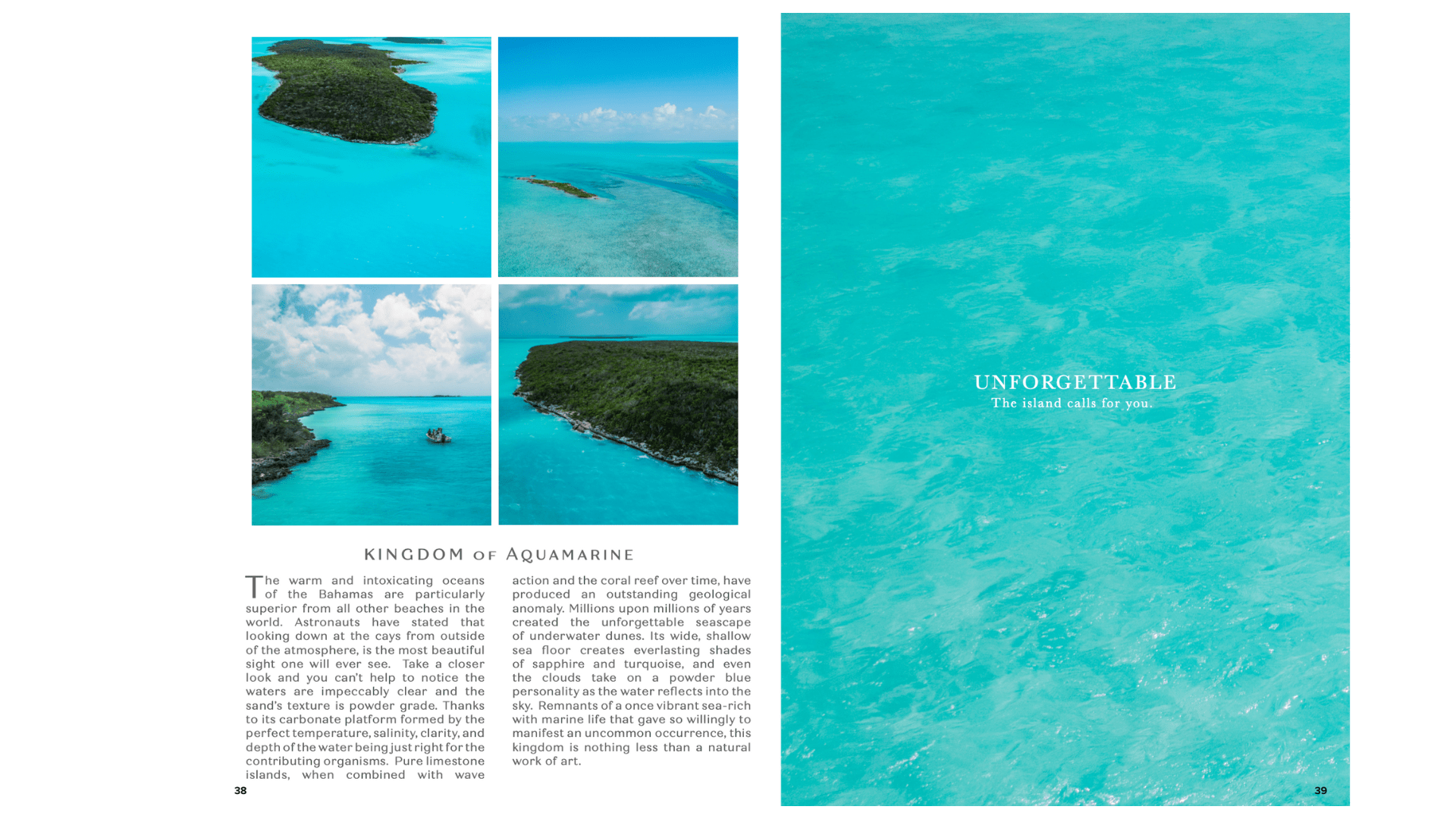 KINGDOM OF AQUAMARINE

The warm and intoxicating oceans of the Bahamas are particularly superior from all other beaches in the world. Astronauts have stated that looking down at the cays from outside of the atmosphere, is the most beautiful sight one will ever see. Take a closer look and you can't help to notice the waters are impeccably clear and the sand's texture is powder grade. Thanks to its carbonate platform formed by the perfect temperature, salinity, clarity, and depth of the water being just right for the contributing organisms. Pure limestone islands, when combined with wave action and the coral reef over time, have produced an outstanding geological anomaly. Millions upon millions of years created the unforgettable seascape of underwater dunes. Its wide, shallow sea floor creates everlasting shades of sapphire and turquoise, and even the clouds take on a powder blue personality as the water reflects into the sky. Remnants of a once vibrant sea-rich with marine life that gave so willingly to manifest an uncommon occurrence, this kingdom is nothing less than a natural work of art.

38

UNFORGETTABLE
The island calls for you.

39